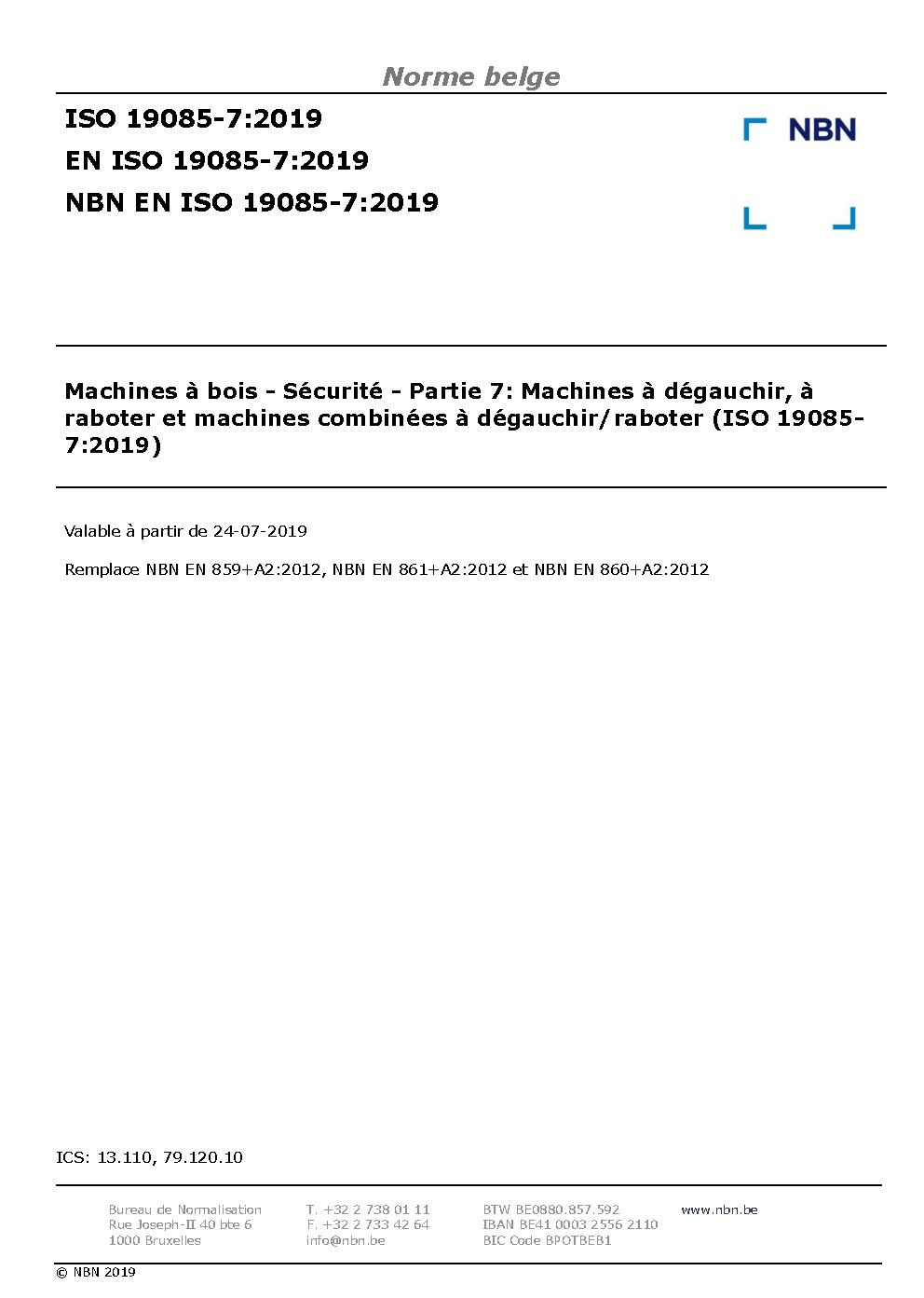 Norme belge

ISO 19085-7:2019
EN ISO 19085-7:2019
NBN EN ISO 19085-7:2019

NBN

Machines à bois - Sécurité - Partie 7: Machines à dégauchir, à raboter et machines combinées à dégauchir/raboter (ISO 19085-7:2019)

Valable à partir de 24-07-2019

Remplace NBN EN 859+A2:2012, NBN EN 861+A2:2012 et NBN EN 860+A2:2012

ICS: 13.110, 79.120.10

Bureau de Normalisation
Rue Joseph-II 40 bte 6
1000 Bruxelles

T. +32 2 738 01 11
F. +32 2 733 42 64
info@nbn.be

BTW BE0880.857.592
IBAN BE41 0003 2556 2110
BIC Code BPOTBEB1

www.nbn.be

© NBN 2019